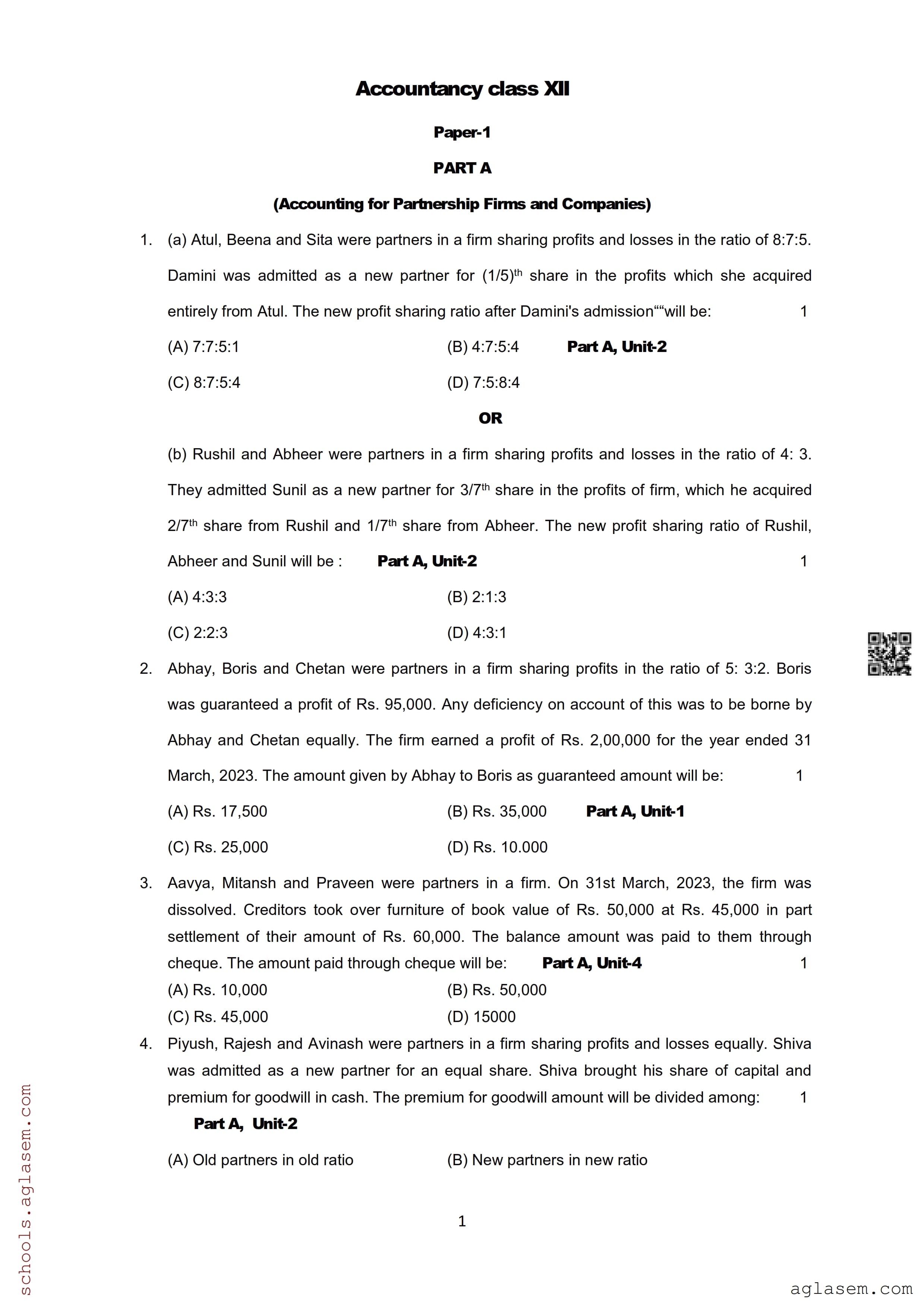 Accountancy class XII

Paper-1

PART A

(Accounting for Partnership Firms and Companies)

1. (a) Atul, Beena and Sita were partners in a firm sharing profits and losses in the ratio of 8:7:5. Damini was admitted as a new partner for (1/5)$^{th}$ share in the profits which she acquired entirely from Atul. The new profit sharing ratio after Damini's admission““will be: 1

(A) 7:7:5:1
(B) 4:7:5:4 Part A, Unit-2
(C) 8:7:5:4
(D) 7:5:8:4

OR

(b) Rushil and Abheer were partners in a firm sharing profits and losses in the ratio of 4: 3. They admitted Sunil as a new partner for 3/7$^{th}$ share in the profits of firm, which he acquired 2/7$^{th}$ share from Rushil and 1/7$^{th}$ share from Abheer. The new profit sharing ratio of Rushil, Abheer and Sunil will be : Part A, Unit-2 1

(A) 4:3:3
(B) 2:1:3
(C) 2:2:3
(D) 4:3:1

2. Abhay, Boris and Chetan were partners in a firm sharing profits in the ratio of 5: 3:2. Boris was guaranteed a profit of Rs. 95,000. Any deficiency on account of this was to be borne by Abhay and Chetan equally. The firm earned a profit of Rs. 2,00,000 for the year ended 31 March, 2023. The amount given by Abhay to Boris as guaranteed amount will be: 1

(A) Rs. 17,500
(B) Rs. 35,000 Part A, Unit-1
(C) Rs. 25,000
(D) Rs. 10.000

3. Aavya, Mitansh and Praveen were partners in a firm. On 31st March, 2023, the firm was dissolved. Creditors took over furniture of book value of Rs. 50,000 at Rs. 45,000 in part settlement of their amount of Rs. 60,000. The balance amount was paid to them through cheque. The amount paid through cheque will be: Part A, Unit-4 1

(A) Rs. 10,000
(B) Rs. 50,000
(C) Rs. 45,000
(D) 15000

4. Piyush, Rajesh and Avinash were partners in a firm sharing profits and losses equally. Shiva was admitted as a new partner for an equal share. Shiva brought his share of capital and premium for goodwill in cash. The premium for goodwill amount will be divided among: 1

Part A, Unit-2

(A) Old partners in old ratio
(B) New partners in new ratio

1

schools.aglasem.com

aglasem.com